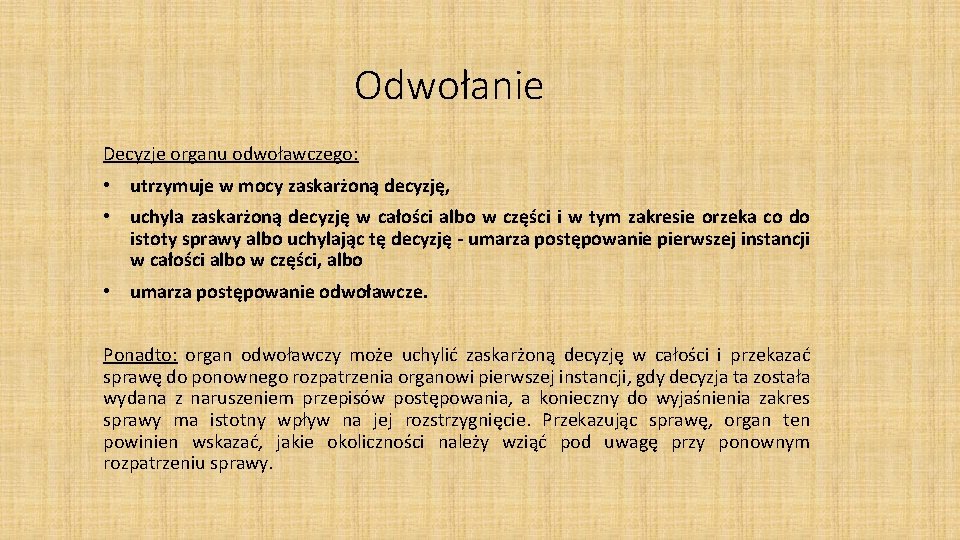 Odwołanie

Decyzje organu odwoławczego:

• utrzymuje w mocy zaskarżoną decyzję,

• uchyla zaskarżoną decyzję w całości albo w części i w tym zakresie orzeka co do istoty sprawy albo uchylając tę decyzję - umarza postępowanie pierwszej instancji w całości albo w części, albo

• umarza postępowanie odwoławcze.

Ponadto: organ odwoławczy może uchylić zaskarżoną decyzję w całości i przekazać sprawę do ponownego rozpatrzenia organowi pierwszej instancji, gdy decyzja ta została wydana z naruszeniem przepisów postępowania, a konieczny do wyjaśnienia zakres sprawy ma istotny wpływ na jej rozstrzygnięcie. Przekazując sprawę, organ ten powinien wskazać, jakie okoliczności należy wziąć pod uwagę przy ponownym rozpatrzeniu sprawy.